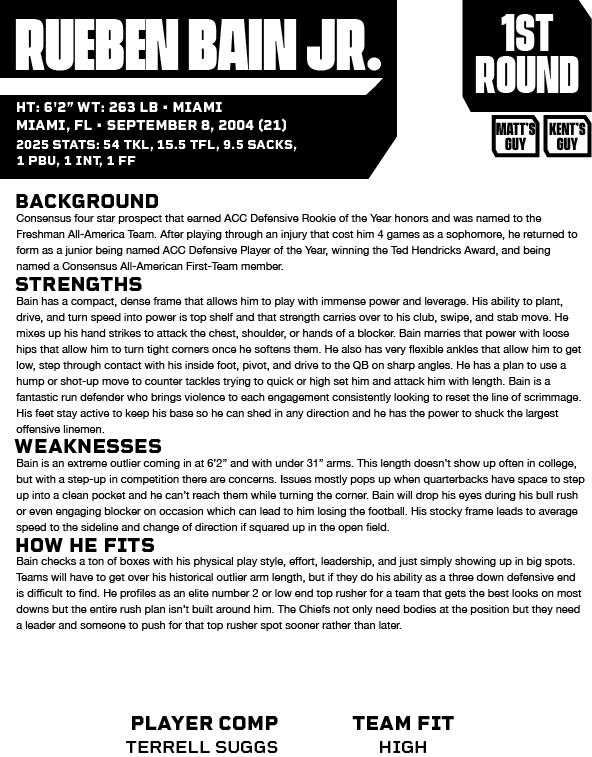 RUEBEN BAIN JR.

1ST ROUND

HT: 6'2" WT: 263 LB • MIAMI
MIAMI, FL • SEPTEMBER 8, 2004 (21)
2025 STATS: 54 TKL, 15.5 TFL, 9.5 SACKS, 1 PBU, 1 INT, 1 FF

MATT'S GUY

KENT'S GUY

BACKGROUND
Consensus four star prospect that earned ACC Defensive Rookie of the Year honors and was named to the Freshman All-America Team. After playing through an injury that cost him 4 games as a sophomore, he returned to form as a junior being named ACC Defensive Player of the Year, winning the Ted Hendricks Award, and being named a Consensus All-American First-Team member.

STRENGTHS
Bain has a compact, dense frame that allows him to play with immense power and leverage. His ability to plant, drive, and turn speed into power is top shelf and that strength carries over to his club, swipe, and stab move. He mixes up his hand strikes to attack the chest, shoulder, or hands of a blocker. Bain marries that power with loose hips that allow him to turn tight corners once he softens them. He also has very flexible ankles that allow him to get low, step through contact with his inside foot, pivot, and drive to the QB on sharp angles. He has a plan to use a hump or shot-up move to counter tackles trying to quick or high set him and attack him with length. Bain is a fantastic run defender who brings violence to each engagement consistently looking to reset the line of scrimmage. His feet stay active to keep his base so he can shed in any direction and he has the power to shuck the largest offensive linemen.

WEAKNESSES
Bain is an extreme outlier coming in at 6'2" and with under 31" arms. This length doesn't show up often in college, but with a step-up in competition there are concerns. Issues mostly pops up when quarterbacks have space to step up into a clean pocket and he can't reach them while turning the corner. Bain will drop his eyes during his bull rush or even engaging blocker on occasion which can lead to him losing the football. His stocky frame leads to average speed to the sideline and change of direction if squared up in the open field.

HOW HE FITS
Bain checks a ton of boxes with his physical play style, effort, leadership, and just simply showing up in big spots. Teams will have to get over his historical outlier arm length, but if they do his ability as a three down defensive end is difficult to find. He profiles as an elite number 2 or low end top rusher for a team that gets the best looks on most downs but the entire rush plan isn't built around him. The Chiefs not only need bodies at the position but they need a leader and someone to push for that top rusher spot sooner rather than later.

PLAYER COMP
TERRELL SUGGS

TEAM FIT
HIGH